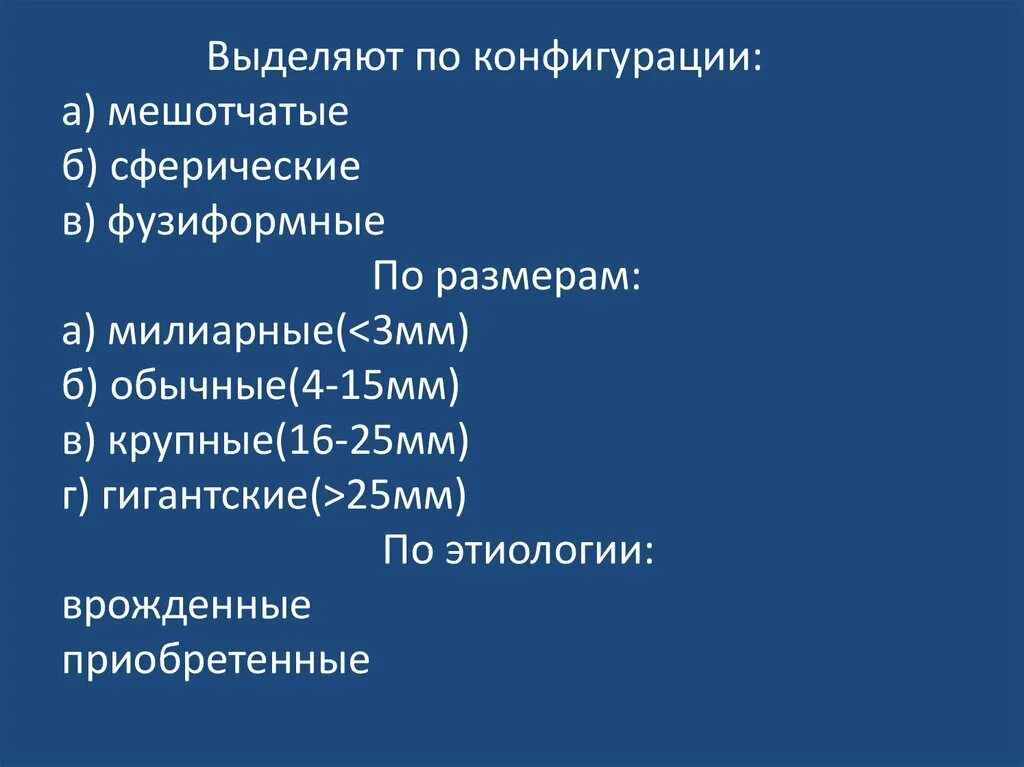 Выделяют по конфигурации:
а) мешотчатые
б) сферические
в) фузиформные
По размерам:
а) милиарные(<3мм)
б) обычные(4-15мм)
в) крупные(16-25мм)
г) гигантские(>25мм)
По этиологии:
врожденные
приобретенные